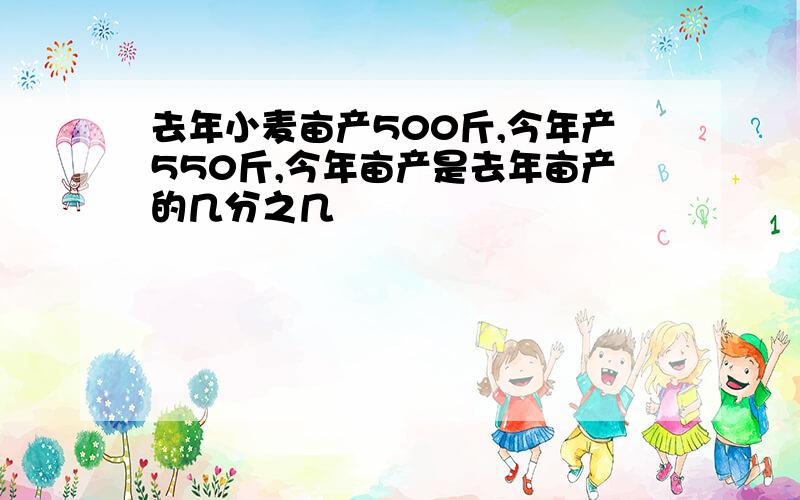 去年小麦亩产500斤,今年产550斤,今年亩产是去年亩产的几分之几

1
2
?
B
+
C
1